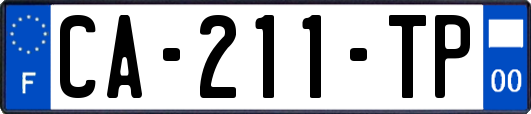 F
CA-211-TP
00